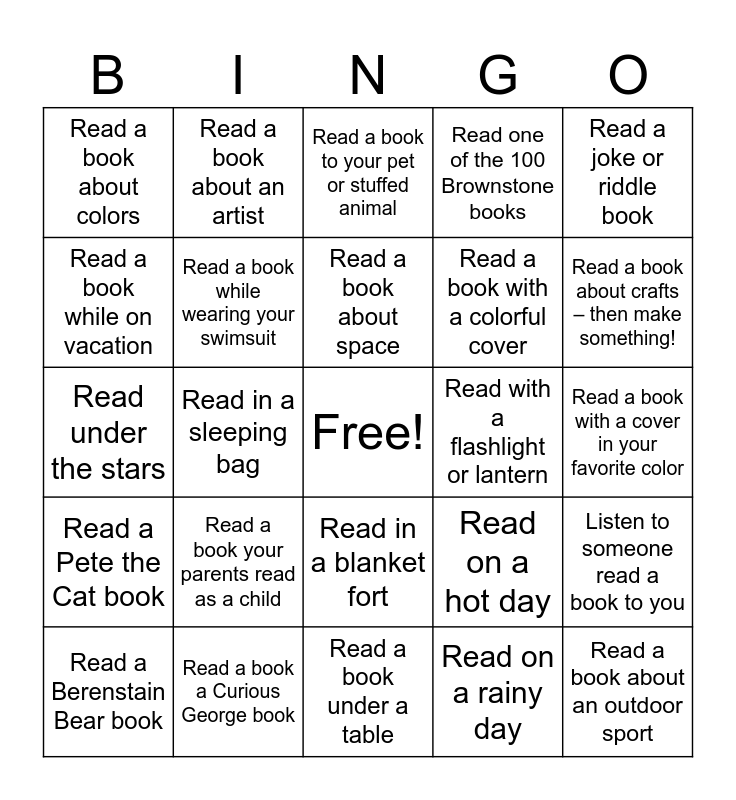 | B | I | N | G | O |
|---|---|---|---|---|
| Read a book about colors | Read a book about an artist | Read a book to your pet or stuffed animal | Read one of the 100 Brownstone books | Read a joke or riddle book |
| Read a book while on vacation | Read a book while wearing your swimsuit | Read a book about space | Read a book with a colorful cover | Read a book about crafts – then make something! |
| Read under the stars | Read in a sleeping bag | Free! | Read with a flashlight or lantern | Read a book with a cover in your favorite color |
| Read a Pete the Cat book | Read a book your parents read as a child | Read in a blanket fort | Read on a hot day | Listen to someone read a book to you |
| Read a Berenstain Bear book | Read a book a Curious George book | Read a book under a table | Read on a rainy day | Read a book about an outdoor sport |